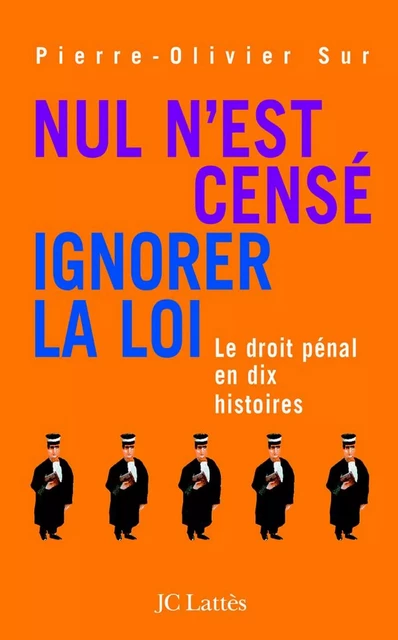 Pierre-Olivier Sur

NUL N'EST CENSÉ IGNORER LA LOI

Le droit pénal en dix histoires

JC Lattès